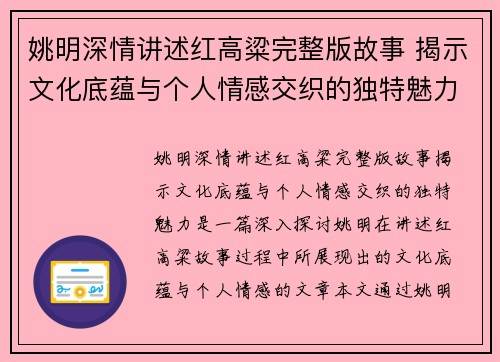 姚明深情讲述红高粱完整版故事 揭示文化底蕴与个人情感交织的独特魅力

姚明深情讲述红高粱完整版故事揭示文化底蕴与个人情感交织的独特魅力是一篇深入探讨姚明在讲述红高粱故事过程中所展现出的文化底蕴与个人情感的文章本文通过姚明